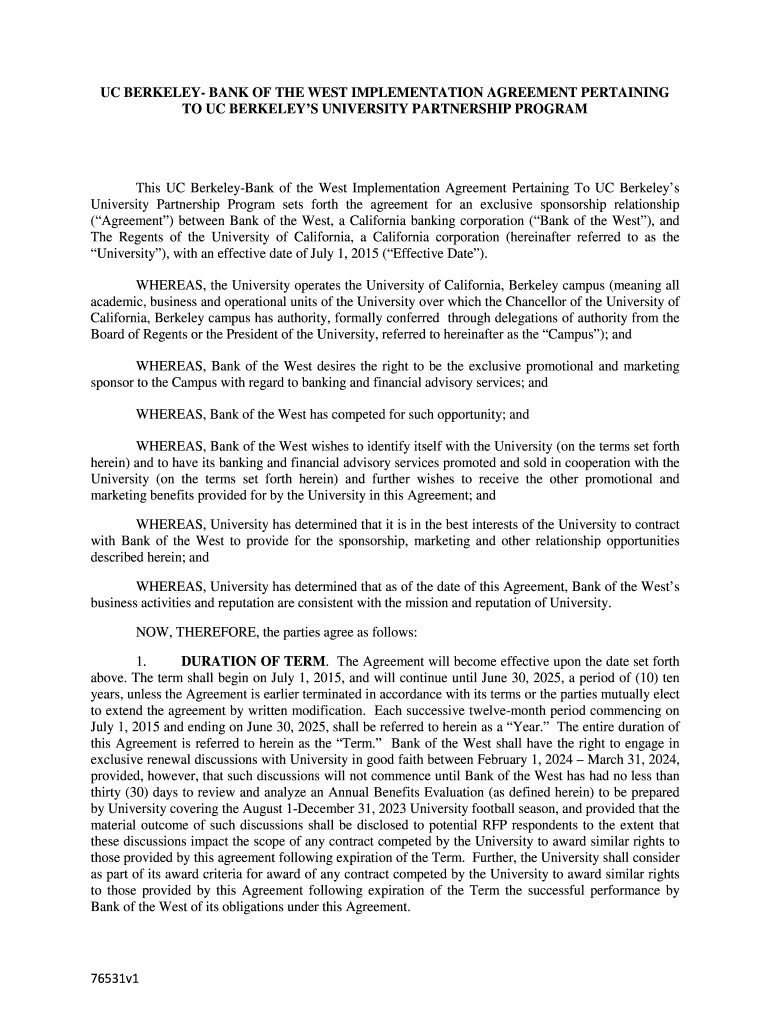 UC BERKELEY- BANK OF THE WEST IMPLEMENTATION AGREEMENT PERTAINING TO UC BERKELEY'S UNIVERSITY PARTNERSHIP PROGRAM

This UC Berkeley-Bank of the West Implementation Agreement Pertaining To UC Berkeley's University Partnership Program sets forth the agreement for an exclusive sponsorship relationship ("Agreement") between Bank of the West, a California banking corporation ("Bank of the West"), and The Regents of the University of California, a California corporation (hereinafter referred to as the "University"), with an effective date of July 1, 2015 ("Effective Date").

WHEREAS, the University operates the University of California, Berkeley campus (meaning all academic, business and operational units of the University over which the Chancellor of the University of California, Berkeley campus has authority, formally conferred through delegations of authority from the Board of Regents or the President of the University, referred to hereinafter as the "Campus"); and

WHEREAS, Bank of the West desires the right to be the exclusive promotional and marketing sponsor to the Campus with regard to banking and financial advisory services; and

WHEREAS, Bank of the West has competed for such opportunity; and

WHEREAS, Bank of the West wishes to identify itself with the University (on the terms set forth herein) and to have its banking and financial advisory services promoted and sold in cooperation with the University (on the terms set forth herein) and further wishes to receive the other promotional and marketing benefits provided for by the University in this Agreement; and

WHEREAS, University has determined that it is in the best interests of the University to contract with Bank of the West to provide for the sponsorship, marketing and other relationship opportunities described herein; and

WHEREAS, University has determined that as of the date of this Agreement, Bank of the West's business activities and reputation are consistent with the mission and reputation of University.

NOW, THEREFORE, the parties agree as follows:

1. DURATION OF TERM. The Agreement will become effective upon the date set forth above. The term shall begin on July 1, 2015, and will continue until June 30, 2025, a period of (10) ten years, unless the Agreement is earlier terminated in accordance with its terms or the parties mutually elect to extend the agreement by written modification. Each successive twelve-month period commencing on July 1, 2015 and ending on June 30, 2025, shall be referred to herein as a "Year." The entire duration of this Agreement is referred to herein as the "Term." Bank of the West shall have the right to engage in exclusive renewal discussions with University in good faith between February 1, 2024 – March 31, 2024, provided, however, that such discussions will not commence until Bank of the West has had no less than thirty (30) days to review and analyze an Annual Benefits Evaluation (as defined herein) to be prepared by University covering the August 1-December 31, 2023 University football season, and provided that the material outcome of such discussions shall be disclosed to potential RFP respondents to the extent that these discussions impact the scope of any contract competed by the University to award similar rights to those provided by this agreement following expiration of the Term. Further, the University shall consider as part of its award criteria for award of any contract competed by the University to award similar rights to those provided by this Agreement following expiration of the Term the successful performance by Bank of the West of its obligations under this Agreement.

76531v1